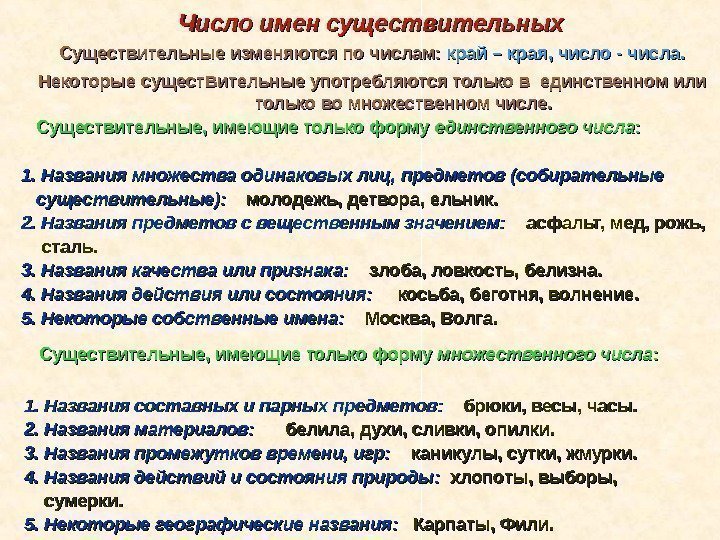 Число имен существительных

Существительные изменяются по числам: край – края, число - числа.

Некоторые существительные употребляются только в единственном или только во множественном числе.

Существительные, имеющие только форму единственного числа:

1. Названия множества одинаковых лиц, предметов (собирательные существительные): молодежь, детвора, ельник.
2. Названия предметов с вещественным значением: асфальт, мед, рожь, сталь.
3. Названия качества или признака: злоба, ловкость, белизна.
4. Названия действия или состояния: косьба, беготня, волнение.
5. Некоторые собственные имена: Москва, Волга.

Существительные, имеющие только форму множественного числа:

1. Названия составных и парных предметов: брюки, весы, часы.
2. Названия материалов: белила, духи, сливки, опилки.
3. Названия промежутков времени, игр: каникулы, сутки, жмурки.
4. Названия действий и состояния природы: хлопоты, выборы, сумерки.
5. Некоторые географические названия: Карпаты, Фили.